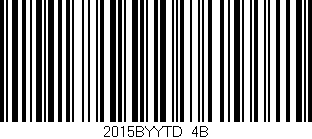 2015BYYTD 4B